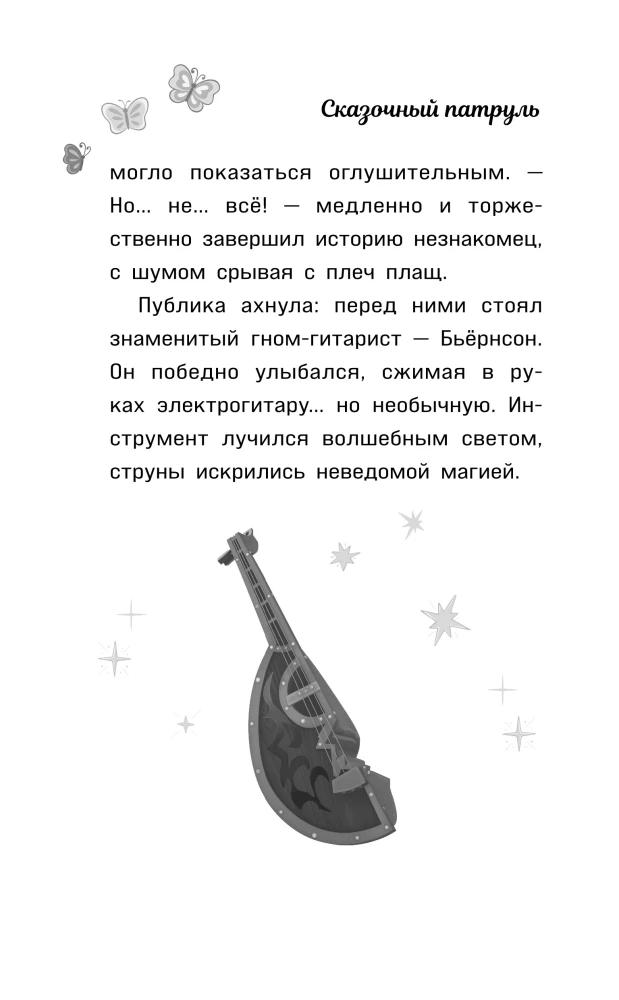 Сказочный патруль

могло показаться оглушительным. — Но... не... всё! — медленно и торжественно завершил историю незнакомец, с шумом срывая с плеч плащ.

Публика ахнула: перед ними стоял знаменитый гном-гитарист — Бьёрнсон. Он победно улыбался, сжимая в руках электрогитару... но необычную. Инструмент лучился волшебным светом, струны искрились неведомой магией.